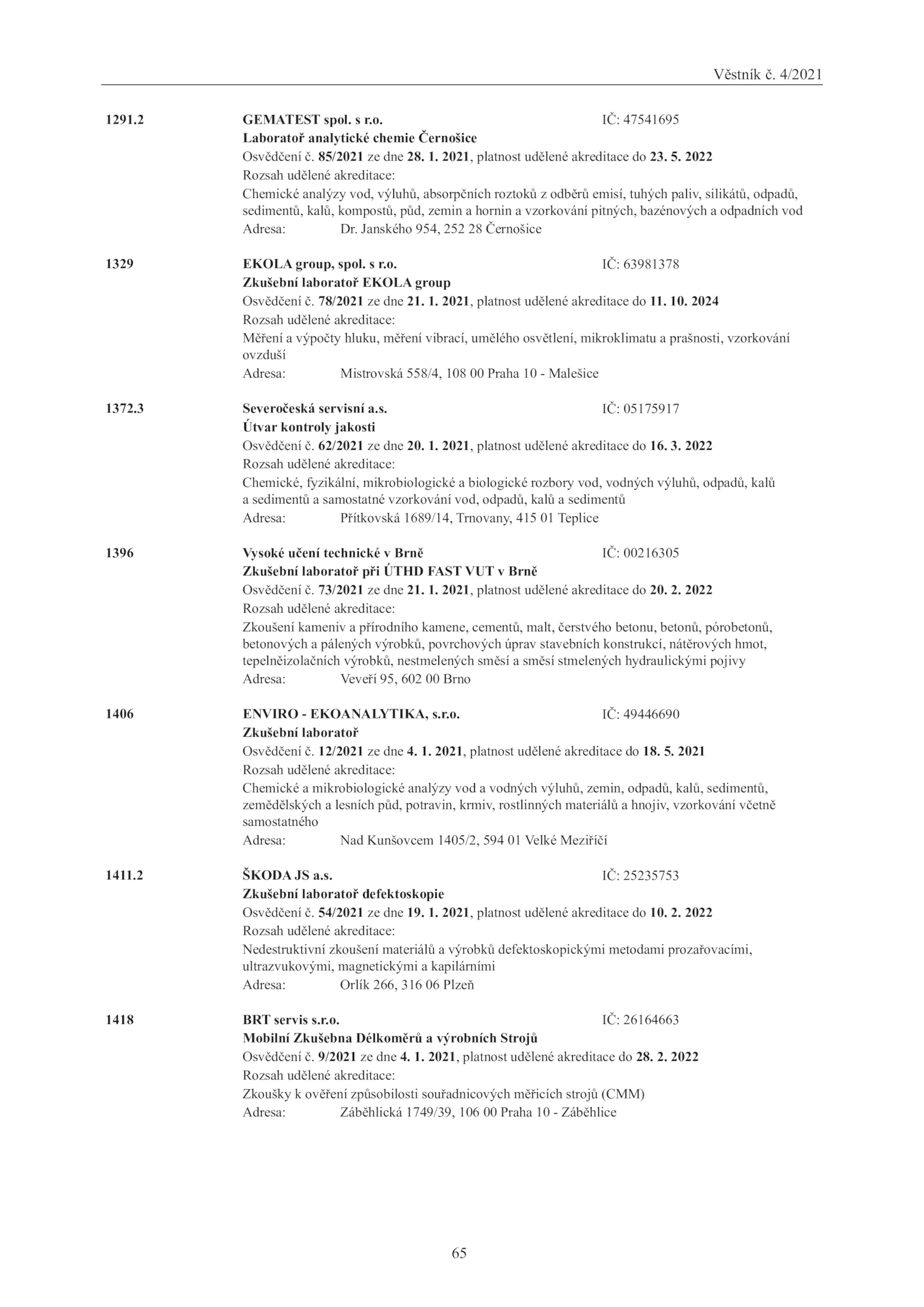 Věstník č. 4/2021

1291.2 GEMATEST spol. s r.o. IČ: 47541695
Laboratoř analytické chemie Černošice
Osvědčení č. 85/2021 ze dne 28. 1. 2021, platnost udělené akreditace do 23. 5. 2022
Rozsah udělené akreditace:
Chemické analýzy vod, výluhů, absorpčních roztoků z odběrů emisí, tuhých paliv, silikátů, odpadů, sedimentů, kalů, kompostů, půd, zemin a hornin a vzorkování pitných, bazénových a odpadních vod
Adresa: Dr. Janského 954, 252 28 Černošice

1329 EKOLA group, spol. s r.o. IČ: 63981378
Zkušební laboratoř EKOLA group
Osvědčení č. 78/2021 ze dne 21. 1. 2021, platnost udělené akreditace do 11. 10. 2024
Rozsah udělené akreditace:
Měření a výpočty hluku, měření vibrací, umělého osvětlení, mikroklimatu a prašnosti, vzorkování ovzduší
Adresa: Mistrovská 558/4, 108 00 Praha 10 - Malešice

1372.3 Severočeská servisní a.s. IČ: 05175917
Útvar kontroly jakosti
Osvědčení č. 62/2021 ze dne 20. 1. 2021, platnost udělené akreditace do 16. 3. 2022
Rozsah udělené akreditace:
Chemické, fyzikální, mikrobiologické a biologické rozbory vod, vodných výluhů, odpadů, kalů a sedimentů a samostatné vzorkování vod, odpadů, kalů a sedimentů
Adresa: Přítkovská 1689/14, Trnovany, 415 01 Teplice

1396 Vysoké učení technické v Brně IČ: 00216305
Zkušební laboratoř při ÚTHD FAST VUT v Brně
Osvědčení č. 73/2021 ze dne 21. 1. 2021, platnost udělené akreditace do 20. 2. 2022
Rozsah udělené akreditace:
Zkoušení kameniv a přírodního kamene, cementů, malt, čerstvého betonu, betonů, pórobetonů, betonových a pálených výrobků, povrchových úprav stavebních konstrukcí, nátěrových hmot, tepelněizolačních výrobků, nestmelených směsí a směsí stmelených hydraulickými pojivy
Adresa: Veveří 95, 602 00 Brno

1406 ENVIRO - EKOANALYTIKA, s.r.o. IČ: 49446690
Zkušební laboratoř
Osvědčení č. 12/2021 ze dne 4. 1. 2021, platnost udělené akreditace do 18. 5. 2021
Rozsah udělené akreditace:
Chemické a mikrobiologické analýzy vod a vodných výluhů, zemin, odpadů, kalů, sedimentů, zemědělských a lesních půd, potravin, krmiv, rostlinných materiálů a hnojiv, vzorkování včetně samostatného
Adresa: Nad Kunšovcem 1405/2, 594 01 Velké Meziříčí

1411.2 ŠKODA JS a.s. IČ: 25235753
Zkušební laboratoř defektoskopie
Osvědčení č. 54/2021 ze dne 19. 1. 2021, platnost udělené akreditace do 10. 2. 2022
Rozsah udělené akreditace:
Nedestruktivní zkoušení materiálů a výrobků defektoskopickými metodami prozařovacími, ultrazvukovými, magnetickými a kapilárními
Adresa: Orlík 266, 316 06 Plzeň

1418 BRT servis s.r.o. IČ: 26164663
Mobilní Zkušebna Délkoměrů a výrobních Strojů
Osvědčení č. 9/2021 ze dne 4. 1. 2021, platnost udělené akreditace do 28. 2. 2022
Rozsah udělené akreditace:
Zkoušky k ověření způsobilosti souřadnicových měřicích strojů (CMM)
Adresa: Záběhlická 1749/39, 106 00 Praha 10 - Záběhlice

65